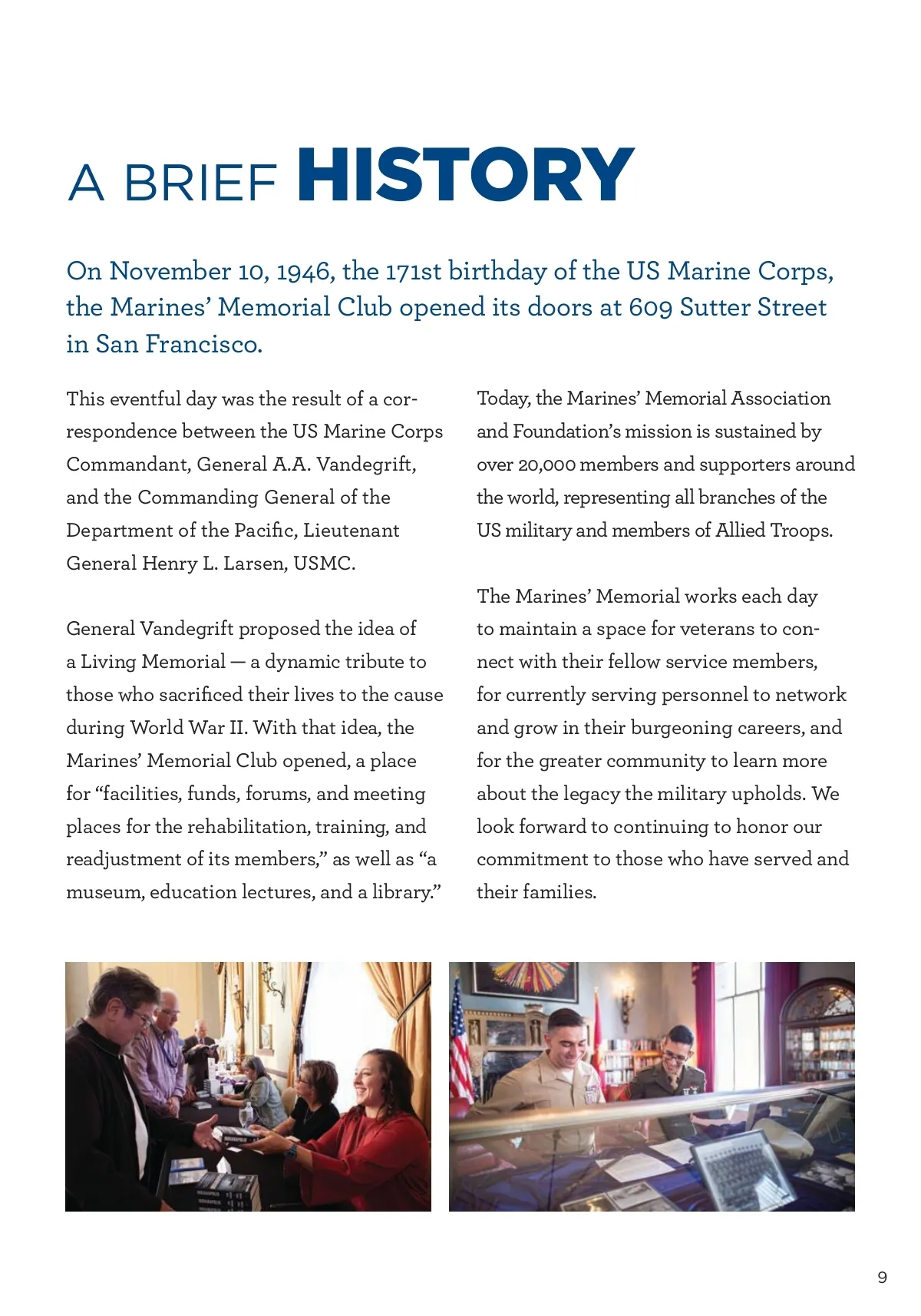 A BRIEF HISTORY

On November 10, 1946, the 171st birthday of the US Marine Corps, the Marines' Memorial Club opened its doors at 609 Sutter Street in San Francisco.

This eventful day was the result of a correspondence between the US Marine Corps Commandant, General A.A. Vandegrift, and the Commanding General of the Department of the Pacific, Lieutenant General Henry L. Larsen, USMC.

General Vandegrift proposed the idea of a Living Memorial — a dynamic tribute to those who sacrificed their lives to the cause during World War II. With that idea, the Marines' Memorial Club opened, a place for "facilities, funds, forums, and meeting places for the rehabilitation, training, and readjustment of its members," as well as "a museum, education lectures, and a library."

Today, the Marines' Memorial Association and Foundation's mission is sustained by over 20,000 members and supporters around the world, representing all branches of the US military and members of Allied Troops.

The Marines' Memorial works each day to maintain a space for veterans to connect with their fellow service members, for currently serving personnel to network and grow in their burgeoning careers, and for the greater community to learn more about the legacy the military upholds. We look forward to continuing to honor our commitment to those who have served and their families.

9